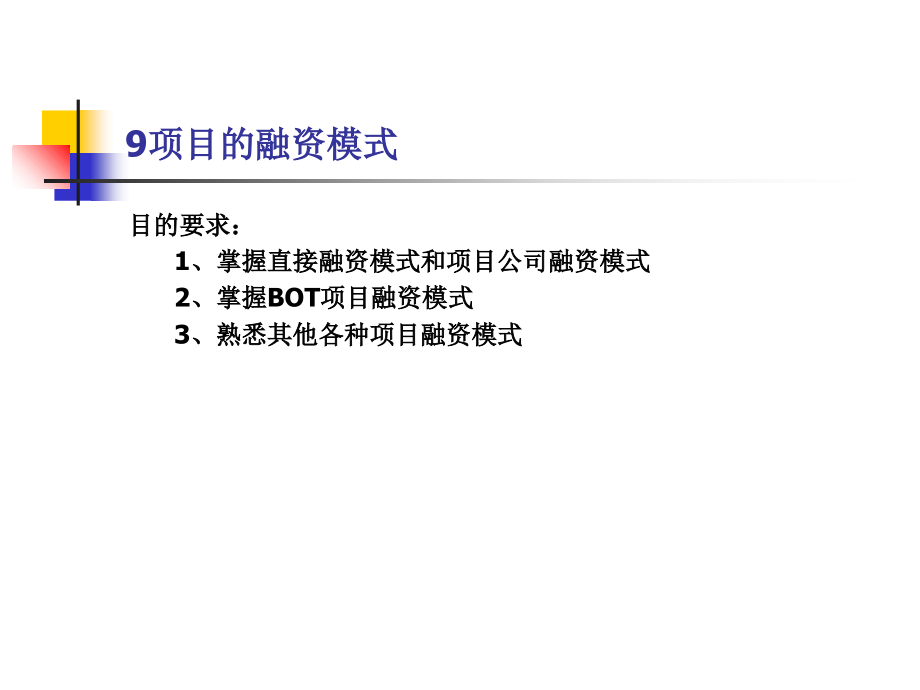 9项目的融资模式

目的要求：

1、掌握直接融资模式和项目公司融资模式

2、掌握BOT项目融资模式

3、熟悉其他各种项目融资模式